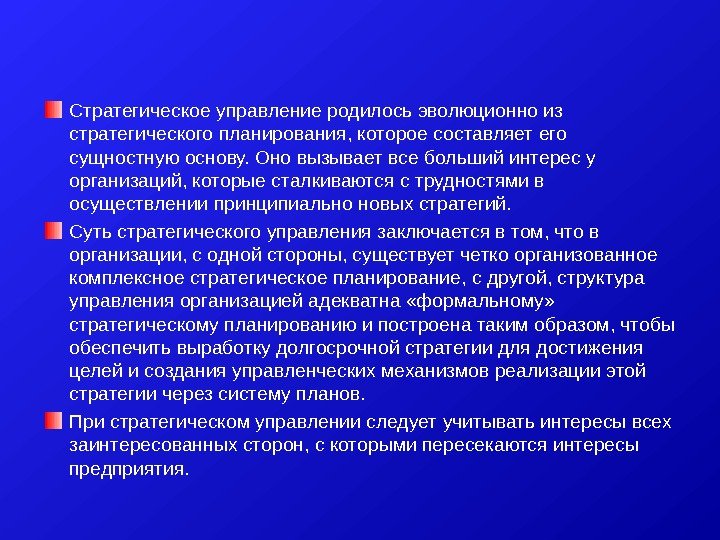 Стратегическое управление родилось эволюционно из стратегического планирования, которое составляет его сущностную основу. Оно вызывает все больший интерес у организаций, которые сталкиваются с трудностями в осуществлении принципиально новых стратегий.

Суть стратегического управления заключается в том, что в организации, с одной стороны, существует четко организованное комплексное стратегическое планирование, с другой, структура управления организацией адекватна «формальному» стратегическому планированию и построена таким образом, чтобы обеспечить выработку долгосрочной стратегии для достижения целей и создания управленческих механизмов реализации этой стратегии через систему планов.

При стратегическом управлении следует учитывать интересы всех заинтересованных сторон, с которыми пересекаются интересы предприятия.